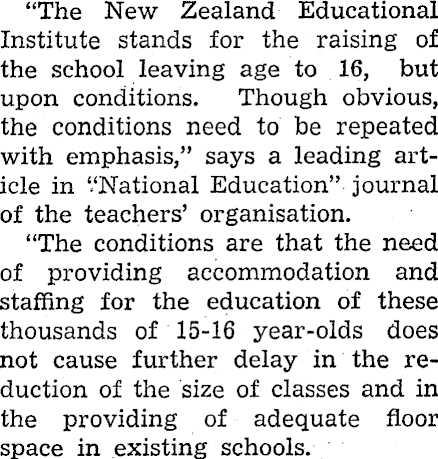 "The New Zealand Educational Institute stands for the raising of the school leaving age to 16, but upon conditions. Though obvious, the conditions need to be repeated with emphasis," says a leading article in "National Education" journal of the teachers' organisation.

"The conditions are that the need of providing accommodation and staffing for the education of these thousands of 15-16 year-olds does not cause further delay in the reduction of the size of classes and in the providing of adequate floor space in existing schools.